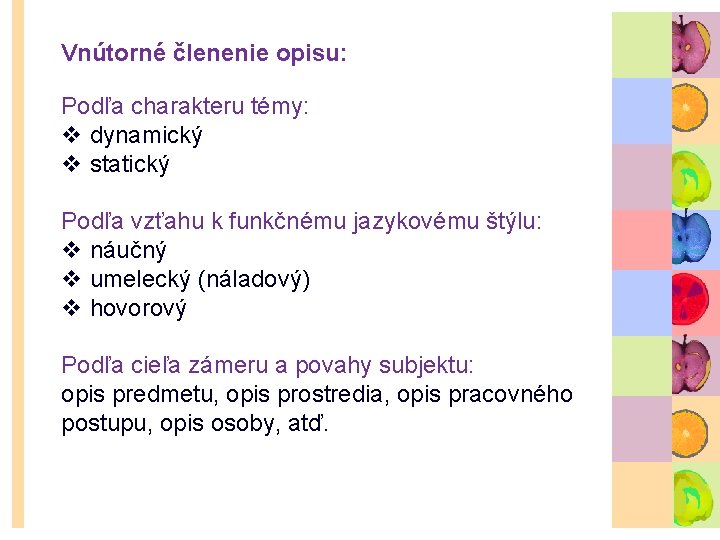 Vnútorné členenie opisu:

Podľa charakteru témy:
❖ dynamický
❖ statický

Podľa vzťahu k funkčnému jazykovému štýlu:
❖ náučný
❖ umelecký (náladový)
❖ hovorový

Podľa cieľa zámeru a povahy subjektu:
opis predmetu, opis prostredia, opis pracovného postupu, opis osoby, atď.